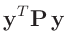 $\mathbf{y}^T \mathbf{P} \mathbf{y}$